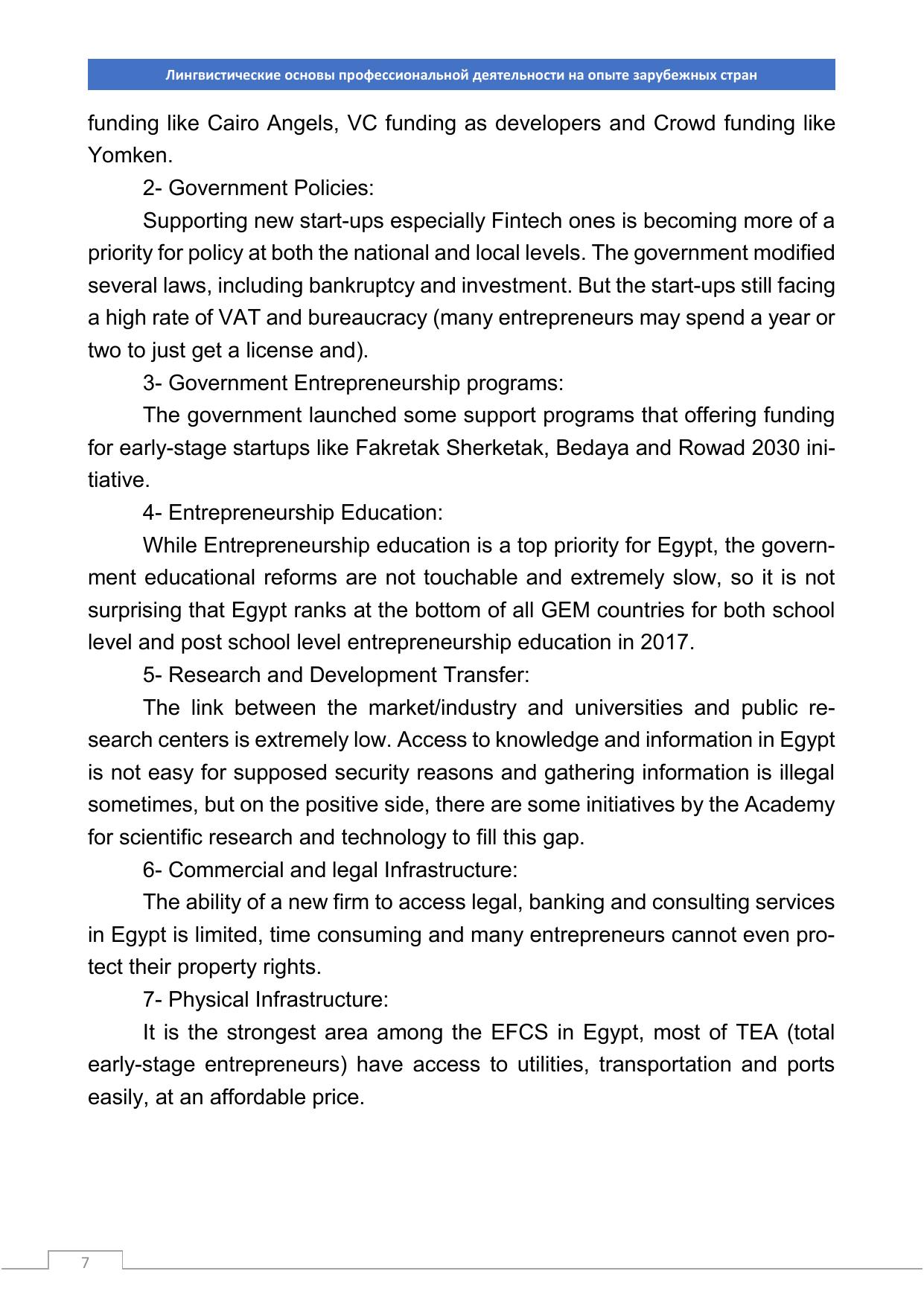 Лингвистические основы профессиональной деятельности на опыте зарубежных стран

funding like Cairo Angels, VC funding as developers and Crowd funding like Yomken.

2- Government Policies:

Supporting new start-ups especially Fintech ones is becoming more of a priority for policy at both the national and local levels. The government modified several laws, including bankruptcy and investment. But the start-ups still facing a high rate of VAT and bureaucracy (many entrepreneurs may spend a year or two to just get a license and).

3- Government Entrepreneurship programs:

The government launched some support programs that offering funding for early-stage startups like Fakretak Sherketak, Bedaya and Rowad 2030 initiative.

4- Entrepreneurship Education:

While Entrepreneurship education is a top priority for Egypt, the government educational reforms are not touchable and extremely slow, so it is not surprising that Egypt ranks at the bottom of all GEM countries for both school level and post school level entrepreneurship education in 2017.

5- Research and Development Transfer:

The link between the market/industry and universities and public research centers is extremely low. Access to knowledge and information in Egypt is not easy for supposed security reasons and gathering information is illegal sometimes, but on the positive side, there are some initiatives by the Academy for scientific research and technology to fill this gap.

6- Commercial and legal Infrastructure:

The ability of a new firm to access legal, banking and consulting services in Egypt is limited, time consuming and many entrepreneurs cannot even protect their property rights.

7- Physical Infrastructure:

It is the strongest area among the EFCS in Egypt, most of TEA (total early-stage entrepreneurs) have access to utilities, transportation and ports easily, at an affordable price.

7